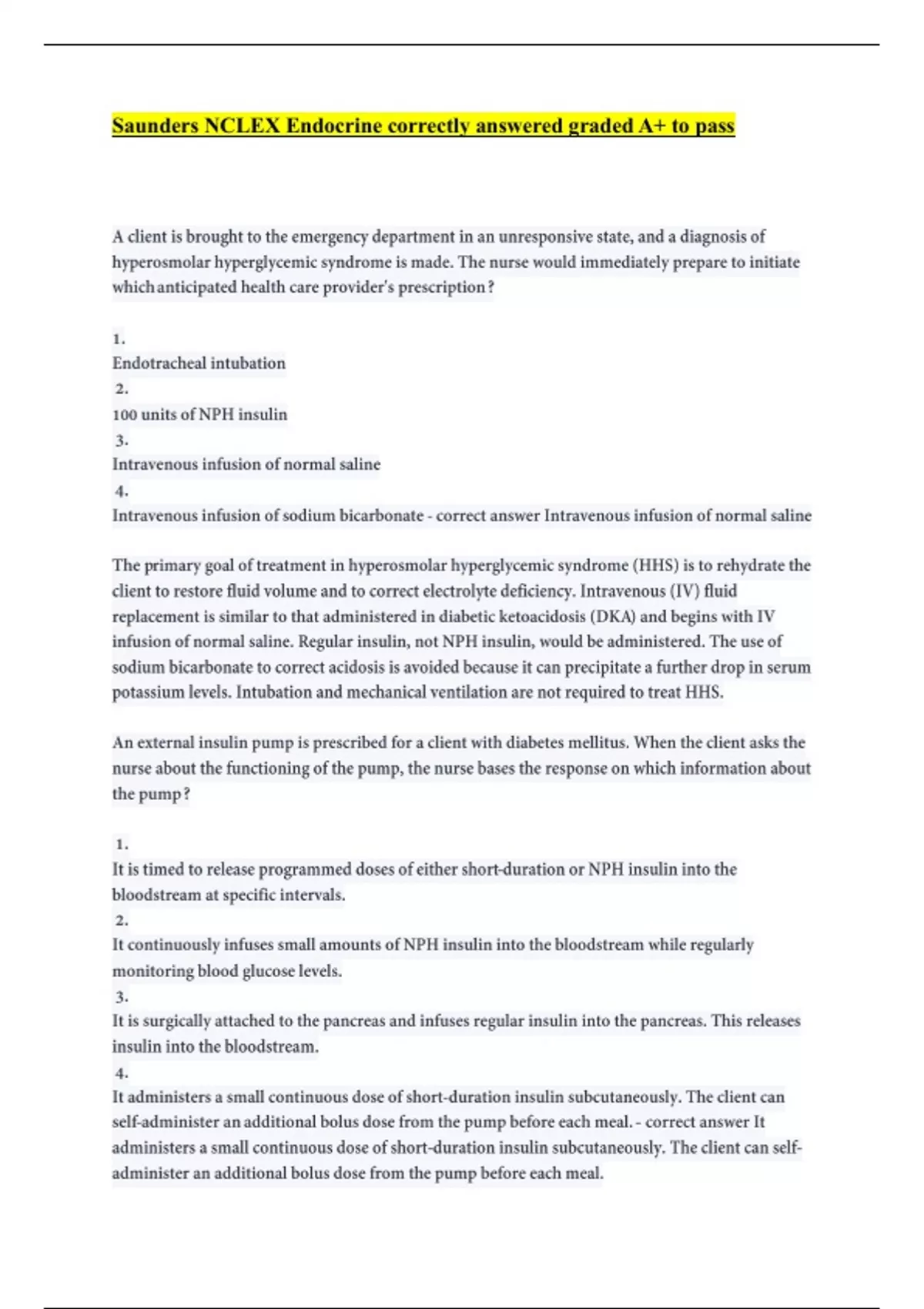 Saunders NCLEX Endocrine correctly answered graded A+ to pass

A client is brought to the emergency department in an unresponsive state, and a diagnosis of hyperosmolar hyperglycemic syndrome is made. The nurse would immediately prepare to initiate which anticipated health care provider's prescription?

1.
Endotracheal intubation
2.
100 units of NPH insulin
3.
Intravenous infusion of normal saline
4.
Intravenous infusion of sodium bicarbonate - correct answer Intravenous infusion of normal saline

The primary goal of treatment in hyperosmolar hyperglycemic syndrome (HHS) is to rehydrate the client to restore fluid volume and to correct electrolyte deficiency. Intravenous (IV) fluid replacement is similar to that administered in diabetic ketoacidosis (DKA) and begins with IV infusion of normal saline. Regular insulin, not NPH insulin, would be administered. The use of sodium bicarbonate to correct acidosis is avoided because it can precipitate a further drop in serum potassium levels. Intubation and mechanical ventilation are not required to treat HHS.

An external insulin pump is prescribed for a client with diabetes mellitus. When the client asks the nurse about the functioning of the pump, the nurse bases the response on which information about the pump?

1.
It is timed to release programmed doses of either short-duration or NPH insulin into the bloodstream at specific intervals.
2.
It continuously infuses small amounts of NPH insulin into the bloodstream while regularly monitoring blood glucose levels.
3.
It is surgically attached to the pancreas and infuses regular insulin into the pancreas. This releases insulin into the bloodstream.
4.
It administers a small continuous dose of short-duration insulin subcutaneously. The client can self-administer an additional bolus dose from the pump before each meal. - correct answer It administers a small continuous dose of short-duration insulin subcutaneously. The client can self-administer an additional bolus dose from the pump before each meal.